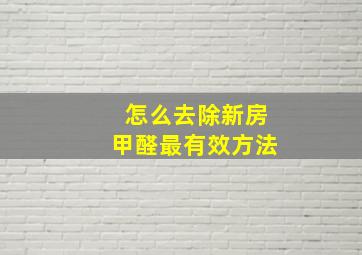 怎么去除新房
甲醛最有效方法